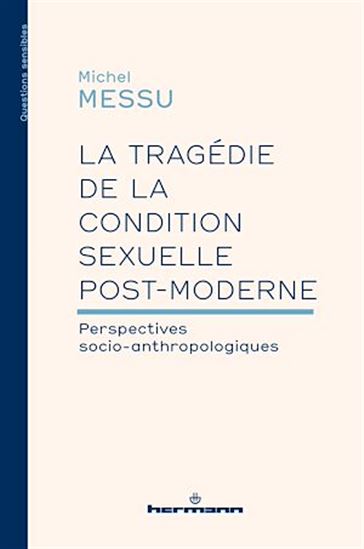 Questions sensibles

Michel
MESSU

LA TRAGÉDIE DE LA CONDITION SEXUELLE POST-MODERNE

Perspectives socio-anthropologiques

hermann